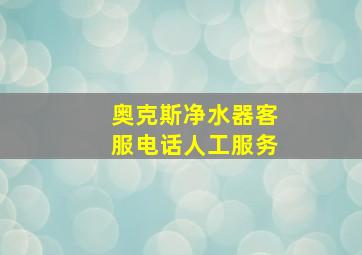 奥克斯净水器客服电话人工服务